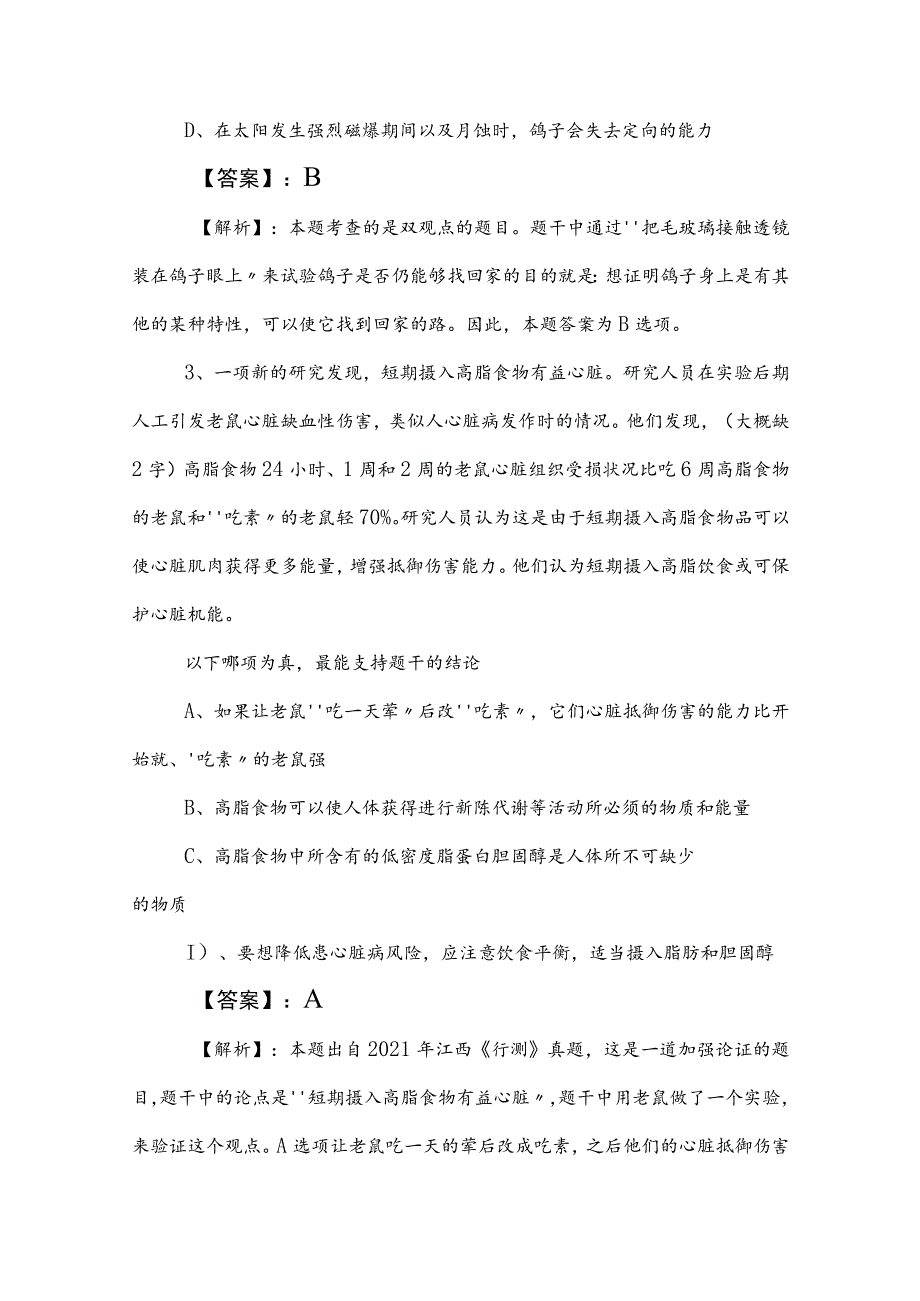 D、在太阳发生强烈磁爆期间以及月蚀时，鸽子会失去定向的能力

【答案】：B

【解析】：本题考查的是双观点的题目。题干中通过''把毛玻璃接触透镜装在鸽子眼上〃来试验鸽子是否仍能够找回家的目的就是:想证明鸽子身上是有其他的某种特性，可以使它找到回家的路。因此，本题答案为B选项。

3、一项新的研究发现，短期摄入高脂食物有益心脏。研究人员在实验后期人工引发老鼠心脏缺血性伤害，类似人心脏病发作时的情况。他们发现，（大概缺2字）高脂食物24小时、1周和2周的老鼠心脏组织受损状况比吃6周高脂食物的老鼠和''吃素〃的老鼠轻70%。研究人员认为这是由于短期摄入高脂食物品可以使心脏肌肉获得更多能量，增强抵御伤害能力。他们认为短期摄入高脂饮食或可保护心脏机能。

以下哪项为真，最能支持题干的结论

A、如果让老鼠''吃一天荤〃后改''吃素〃，它们心脏抵御伤害的能力比开始就、'吃素〃的老鼠强

B、高脂食物可以使人体获得进行新陈代谢等活动所必须的物质和能量

C、高脂食物中所含有的低密度脂蛋白胆固醇是人体所不可缺少的物质

I）、要想降低患心脏病风险，应注意饮食平衡，适当摄入脂肪和胆固醇

【答案】：A

【解析】：本题出自2021年江西《行测》真题，这是一道加强论证的题目,题干中的论点是''短期摄入高脂食物有益心脏〃,题干中用老鼠做了一个实验，来验证这个观点。A选项让老鼠吃一天的荤后改成吃素，之后他们的心脏抵御伤害